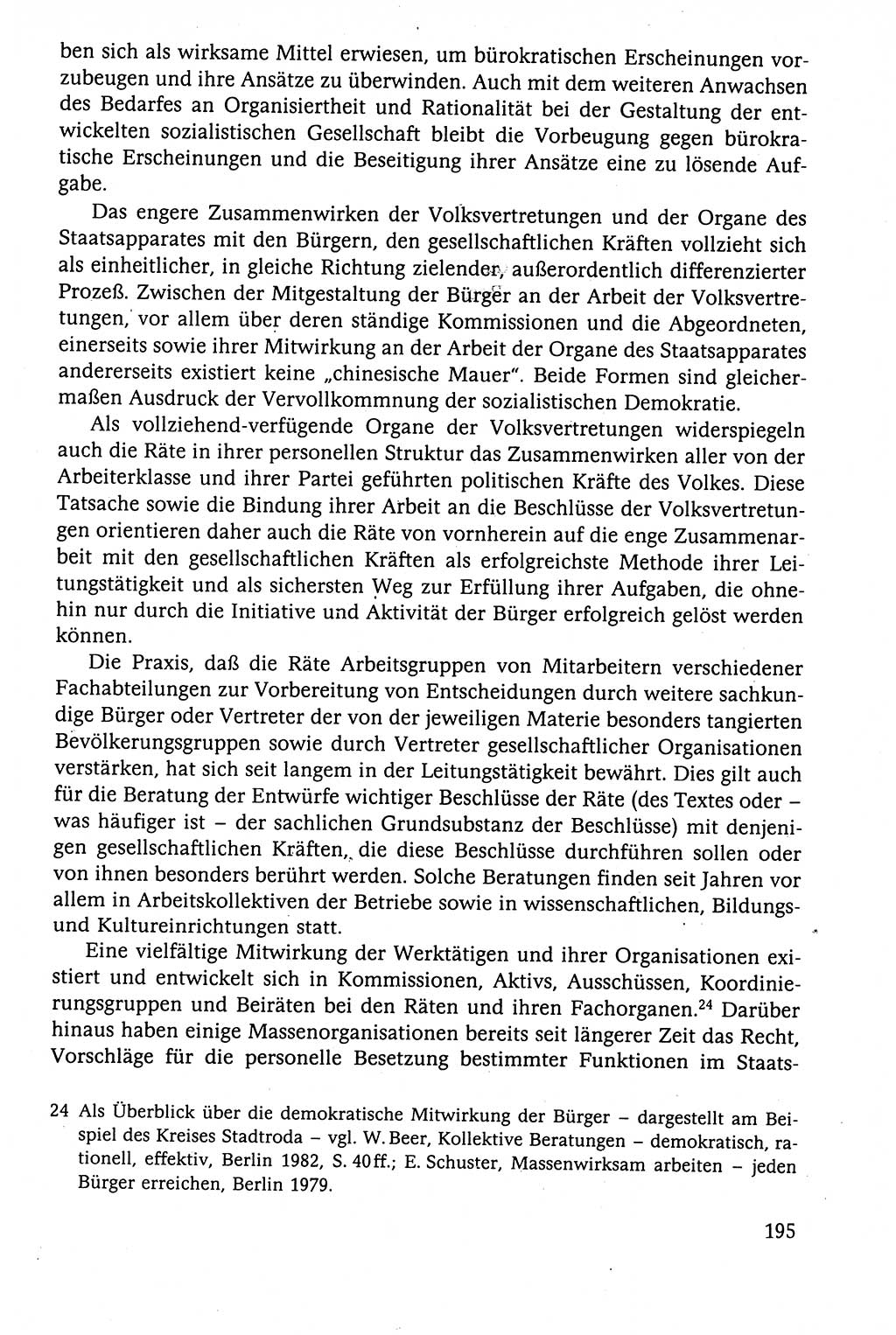 ben sich als wirksame Mittel erwiesen, um bürokratischen Erscheinungen vorzubeugen und ihre Ansätze zu überwinden. Auch mit dem weiteren Anwachsen des Bedarfes an Organisiertheit und Rationalität bei der Gestaltung der entwickelten sozialistischen Gesellschaft bleibt die Vorbeugung gegen bürokratische Erscheinungen und die Beseitigung ihrer Ansätze eine zu lösende Aufgabe.

Das engere Zusammenwirken der Volksvertretungen und der Organe des Staatsapparates mit den Bürgern, den gesellschaftlichen Kräften vollzieht sich als einheitlicher, in gleiche Richtung zielender, außerordentlich differenzierter Prozeß. Zwischen der Mitgestaltung der Bürger an der Arbeit der Volksvertretungen, vor allem über deren ständige Kommissionen und die Abgeordneten, einerseits sowie ihrer Mitwirkung an der Arbeit der Organe des Staatsapparates andererseits existiert keine „chinesische Mauer". Beide Formen sind gleichermaßen Ausdruck der Vervollkommnung der sozialistischen Demokratie.

Als vollziehend-verfügende Organe der Volksvertretungen widerspiegeln auch die Räte in ihrer personellen Struktur das Zusammenwirken aller von der Arbeiterklasse und ihrer Partei geführten politischen Kräfte des Volkes. Diese Tatsache sowie die Bindung ihrer Arbeit an die Beschlüsse der Volksvertretungen orientieren daher auch die Räte von vornherein auf die enge Zusammenarbeit mit den gesellschaftlichen Kräften als erfolgreichste Methode ihrer Leitungstätigkeit und als sichersten Weg zur Erfüllung ihrer Aufgaben, die ohnehin nur durch die Initiative und Aktivität der Bürger erfolgreich gelöst werden können.

Die Praxis, daß die Räte Arbeitsgruppen von Mitarbeitern verschiedener Fachabteilungen zur Vorbereitung von Entscheidungen durch weitere sachkundige Bürger oder Vertreter der von der jeweiligen Materie besonders tangierten Bevölkerungsgruppen sowie durch Vertreter gesellschaftlicher Organisationen verstärken, hat sich seit langem in der Leitungstätigkeit bewährt. Dies gilt auch für die Beratung der Entwürfe wichtiger Beschlüsse der Räte (des Textes oder – was häufiger ist – der sachlichen Grundsubstanz der Beschlüsse) mit denjenigen gesellschaftlichen Kräften, die diese Beschlüsse durchführen sollen oder von ihnen besonders berührt werden. Solche Beratungen finden seit Jahren vor allem in Arbeitskollektiven der Betriebe sowie in wissenschaftlichen, Bildungs- und Kultureinrichtungen statt.

Eine vielfältige Mitwirkung der Werktätigen und ihrer Organisationen existiert und entwickelt sich in Kommissionen, Aktivs, Ausschüssen, Koordinierungsgruppen und Beiräten bei den Räten und ihren Fachorganen.$^{24}$ Darüber hinaus haben einige Massenorganisationen bereits seit längerer Zeit das Recht, Vorschläge für die personelle Besetzung bestimmter Funktionen im Staats-

24 Als Überblick über die demokratische Mitwirkung der Bürger – dargestellt am Beispiel des Kreises Stadtroda – vgl. W. Beer, Kollektive Beratungen – demokratisch, rationell, effektiv, Berlin 1982, S. 40ff.; E. Schuster, Massenwirksam arbeiten – jeden Bürger erreichen, Berlin 1979.

195